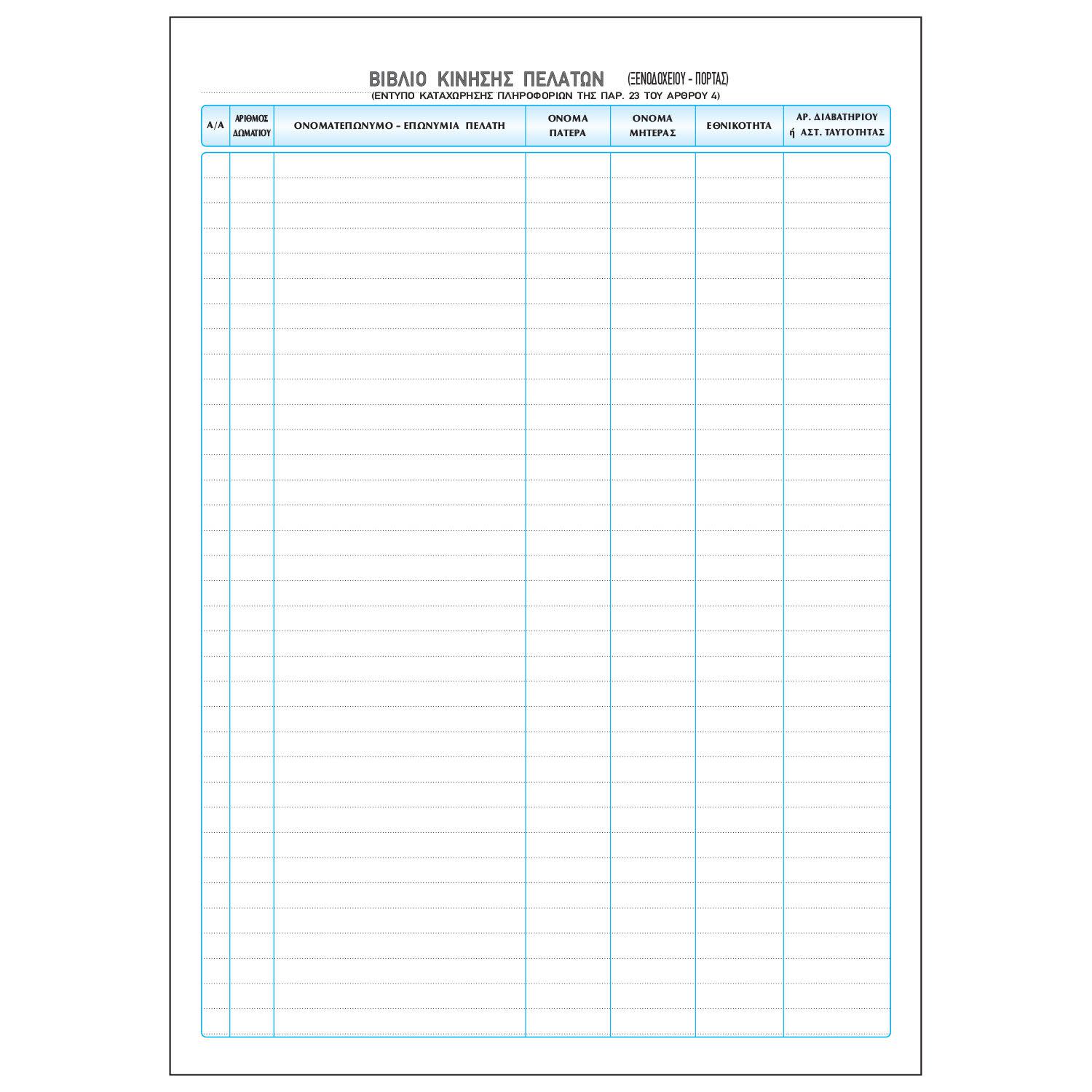 ΒΙΒΛΙΟ ΚΙΝΗΣΗΣ ΠΕΛΑΤΩΝ (ΞΕΝΟΔΟΧΕΙΟΥ - ΠΟΡΤΑΣ)
(ΕΝΤΥΠΟ ΚΑΤΑΧΩΡΗΣΗΣ ΠΛΗΡΟΦΟΡΙΩΝ ΤΗΣ ΠΑΡ. 23 ΤΟΥ ΑΡΘΡΟΥ 4)

| Α/Α | ΑΡΙΘΜΟΣ ΔΩΜΑΤΙΟΥ | ΟΝΟΜΑΤΕΠΩΝΥΜΟ - ΕΠΩΝΥΜΙΑ ΠΕΛΑΤΗ | ΟΝΟΜΑ ΠΑΤΕΡΑ | ΟΝΟΜΑ ΜΗΤΕΡΑΣ | ΕΘΝΙΚΟΤΗΤΑ | ΑΡ. ΔΙΑΒΑΤΗΡΙΟΥ ή ΑΣΤ. ΤΑΥΤΟΤΗΤΑΣ |
|---|---|---|---|---|---|---|